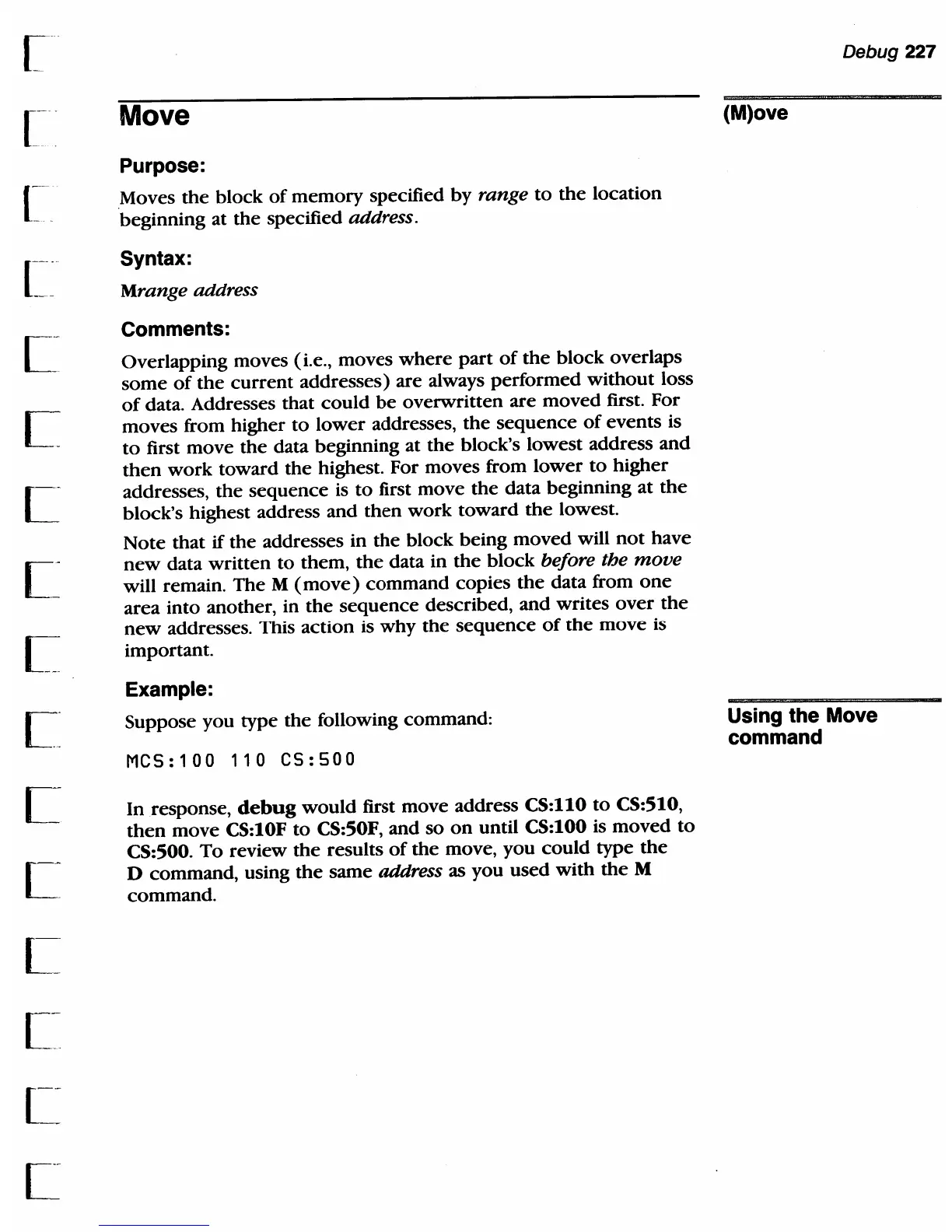 Debug 227

Move

(M)ove

Purpose:

Moves the block of memory specified by range to the location beginning at the specified address.

Syntax:

Mrange address

Comments:

Overlapping moves (i.e., moves where part of the block overlaps some of the current addresses) are always performed without loss of data. Addresses that could be overwritten are moved first. For moves from higher to lower addresses, the sequence of events is to first move the data beginning at the block's lowest address and then work toward the highest. For moves from lower to higher addresses, the sequence is to first move the data beginning at the block's highest address and then work toward the lowest.

Note that if the addresses in the block being moved will not have new data written to them, the data in the block before the move will remain. The M (move) command copies the data from one area into another, in the sequence described, and writes over the new addresses. This action is why the sequence of the move is important.

Example:

Using the Move command

Suppose you type the following command:

MCS:100 110 CS:500

In response, debug would first move address CS:110 to CS:510, then move CS:10F to CS:50F, and so on until CS:100 is moved to CS:500. To review the results of the move, you could type the D command, using the same address as you used with the M command.